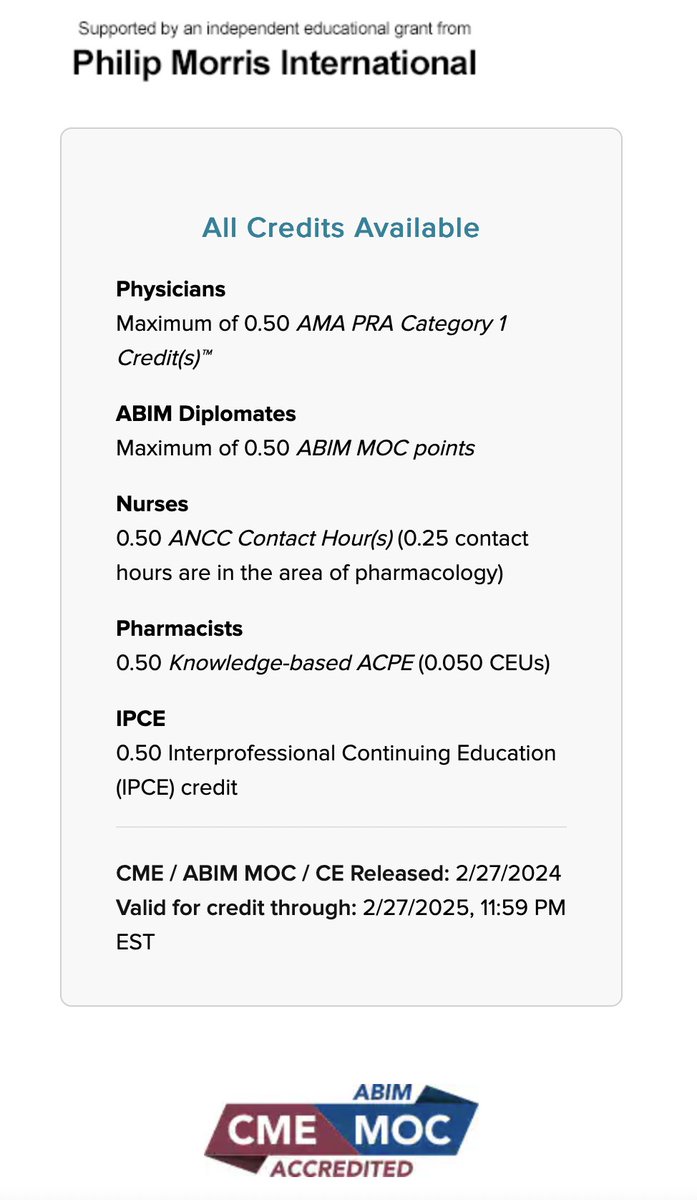 Supported by an independent educational grant from
Philip Morris International

All Credits Available

Physicians
Maximum of 0.50 AMA PRA Category 1 Credit(s)™

ABIM Diplomates
Maximum of 0.50 ABIM MOC points

Nurses
0.50 ANCC Contact Hour(s) (0.25 contact hours are in the area of pharmacology)

Pharmacists
0.50 Knowledge-based ACPE (0.050 CEUs)

IPCE
0.50 Interprofessional Continuing Education (IPCE) credit

CME / ABIM MOC / CE Released: 2/27/2024
Valid for credit through: 2/27/2025, 11:59 PM EST

ABIM
CME MOC
ACCREDITED